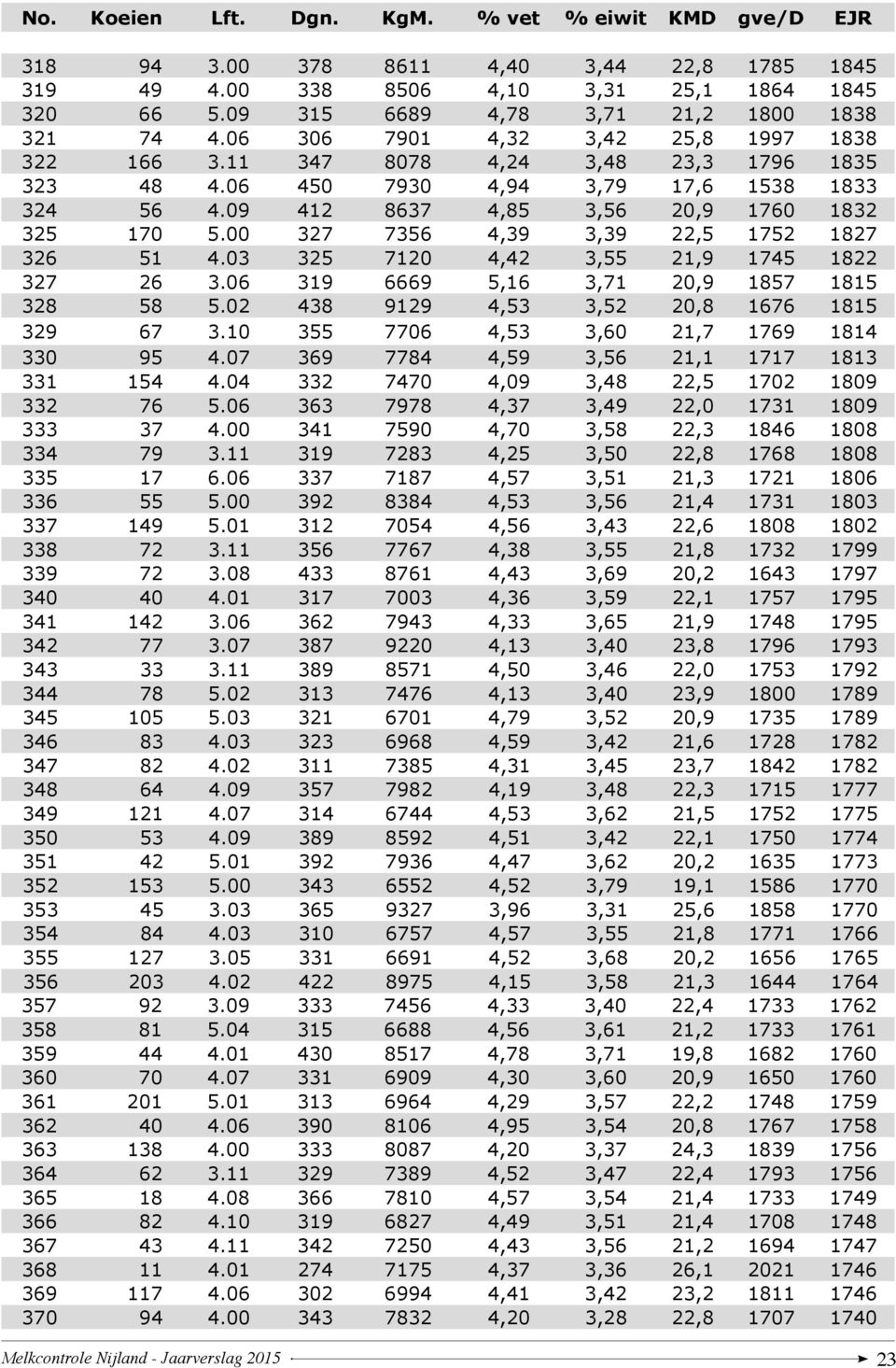 | No. | Koeien | Lft. | Dgn. | KgM. | % vet | % eiwit | KMD | gve/D | EJR |
|---|---|---|---|---|---|---|---|---|---|
| 318 | 94 | 3.00 | 378 | 8611 | 4,40 | 3,44 | 22,8 | 1785 | 1845 |
| 319 | 49 | 4.00 | 338 | 8506 | 4,10 | 3,31 | 25,1 | 1864 | 1845 |
| 320 | 66 | 5.09 | 315 | 6689 | 4,78 | 3,71 | 21,2 | 1800 | 1838 |
| 321 | 74 | 4.06 | 306 | 7901 | 4,32 | 3,42 | 25,8 | 1997 | 1838 |
| 322 | 166 | 3.11 | 347 | 8078 | 4,24 | 3,48 | 23,3 | 1796 | 1835 |
| 323 | 48 | 4.06 | 450 | 7930 | 4,94 | 3,79 | 17,6 | 1538 | 1833 |
| 324 | 56 | 4.09 | 412 | 8637 | 4,85 | 3,56 | 20,9 | 1760 | 1832 |
| 325 | 170 | 5.00 | 327 | 7356 | 4,39 | 3,39 | 22,5 | 1752 | 1827 |
| 326 | 51 | 4.03 | 325 | 7120 | 4,42 | 3,55 | 21,9 | 1745 | 1822 |
| 327 | 26 | 3.06 | 319 | 6669 | 5,16 | 3,71 | 20,9 | 1857 | 1815 |
| 328 | 58 | 5.02 | 438 | 9129 | 4,53 | 3,52 | 20,8 | 1676 | 1815 |
| 329 | 67 | 3.10 | 355 | 7706 | 4,53 | 3,60 | 21,7 | 1769 | 1814 |
| 330 | 95 | 4.07 | 369 | 7784 | 4,59 | 3,56 | 21,1 | 1717 | 1813 |
| 331 | 154 | 4.04 | 332 | 7470 | 4,09 | 3,48 | 22,5 | 1702 | 1809 |
| 332 | 76 | 5.06 | 363 | 7978 | 4,37 | 3,49 | 22,0 | 1731 | 1809 |
| 333 | 37 | 4.00 | 341 | 7590 | 4,70 | 3,58 | 22,3 | 1846 | 1808 |
| 334 | 79 | 3.11 | 319 | 7283 | 4,25 | 3,50 | 22,8 | 1768 | 1808 |
| 335 | 17 | 6.06 | 337 | 7187 | 4,57 | 3,51 | 21,3 | 1721 | 1806 |
| 336 | 55 | 5.00 | 392 | 8384 | 4,53 | 3,56 | 21,4 | 1731 | 1803 |
| 337 | 149 | 5.01 | 312 | 7054 | 4,56 | 3,43 | 22,6 | 1808 | 1802 |
| 338 | 72 | 3.11 | 356 | 7767 | 4,38 | 3,55 | 21,8 | 1732 | 1799 |
| 339 | 72 | 3.08 | 433 | 8761 | 4,43 | 3,69 | 20,2 | 1643 | 1797 |
| 340 | 40 | 4.01 | 317 | 7003 | 4,36 | 3,59 | 22,1 | 1757 | 1795 |
| 341 | 142 | 3.06 | 362 | 7943 | 4,33 | 3,65 | 21,9 | 1748 | 1795 |
| 342 | 77 | 3.07 | 387 | 9220 | 4,13 | 3,40 | 23,8 | 1796 | 1793 |
| 343 | 33 | 3.11 | 389 | 8571 | 4,50 | 3,46 | 22,0 | 1753 | 1792 |
| 344 | 78 | 5.02 | 313 | 7476 | 4,13 | 3,40 | 23,9 | 1800 | 1789 |
| 345 | 105 | 5.03 | 321 | 6701 | 4,79 | 3,52 | 20,9 | 1735 | 1789 |
| 346 | 83 | 4.03 | 323 | 6968 | 4,59 | 3,42 | 21,6 | 1728 | 1782 |
| 347 | 82 | 4.02 | 311 | 7385 | 4,31 | 3,45 | 23,7 | 1842 | 1782 |
| 348 | 64 | 4.09 | 357 | 7982 | 4,19 | 3,48 | 22,3 | 1715 | 1777 |
| 349 | 121 | 4.07 | 314 | 6744 | 4,53 | 3,62 | 21,5 | 1752 | 1775 |
| 350 | 53 | 4.09 | 389 | 8592 | 4,51 | 3,42 | 22,1 | 1750 | 1774 |
| 351 | 42 | 5.01 | 392 | 7936 | 4,47 | 3,62 | 20,2 | 1635 | 1773 |
| 352 | 153 | 5.00 | 343 | 6552 | 4,52 | 3,79 | 19,1 | 1586 | 1770 |
| 353 | 45 | 3.03 | 365 | 9327 | 3,96 | 3,31 | 25,6 | 1858 | 1770 |
| 354 | 84 | 4.03 | 310 | 6757 | 4,57 | 3,55 | 21,8 | 1771 | 1766 |
| 355 | 127 | 3.05 | 331 | 6691 | 4,52 | 3,68 | 20,2 | 1656 | 1765 |
| 356 | 203 | 4.02 | 422 | 8975 | 4,15 | 3,58 | 21,3 | 1644 | 1764 |
| 357 | 92 | 3.09 | 333 | 7456 | 4,33 | 3,40 | 22,4 | 1733 | 1762 |
| 358 | 81 | 5.04 | 315 | 6688 | 4,56 | 3,61 | 21,2 | 1733 | 1761 |
| 359 | 44 | 4.01 | 430 | 8517 | 4,78 | 3,71 | 19,8 | 1682 | 1760 |
| 360 | 70 | 4.07 | 331 | 6909 | 4,30 | 3,60 | 20,9 | 1650 | 1760 |
| 361 | 201 | 5.01 | 313 | 6964 | 4,29 | 3,57 | 22,2 | 1748 | 1759 |
| 362 | 40 | 4.06 | 390 | 8106 | 4,95 | 3,54 | 20,8 | 1767 | 1758 |
| 363 | 138 | 4.00 | 333 | 8087 | 4,20 | 3,37 | 24,3 | 1839 | 1756 |
| 364 | 62 | 3.11 | 329 | 7389 | 4,52 | 3,47 | 22,4 | 1793 | 1756 |
| 365 | 18 | 4.08 | 366 | 7810 | 4,57 | 3,54 | 21,4 | 1733 | 1749 |
| 366 | 82 | 4.10 | 319 | 6827 | 4,49 | 3,51 | 21,4 | 1708 | 1748 |
| 367 | 43 | 4.11 | 342 | 7250 | 4,43 | 3,56 | 21,2 | 1694 | 1747 |
| 368 | 11 | 4.01 | 274 | 7175 | 4,37 | 3,36 | 26,1 | 2021 | 1746 |
| 369 | 117 | 4.06 | 302 | 6994 | 4,41 | 3,42 | 23,2 | 1811 | 1746 |
| 370 | 94 | 4.00 | 343 | 7832 | 4,20 | 3,28 | 22,8 | 1707 | 1740 |

Melkcontrole Nijland - Jaarverslag 2015 23